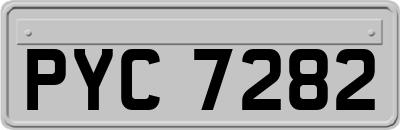 PYC 7282